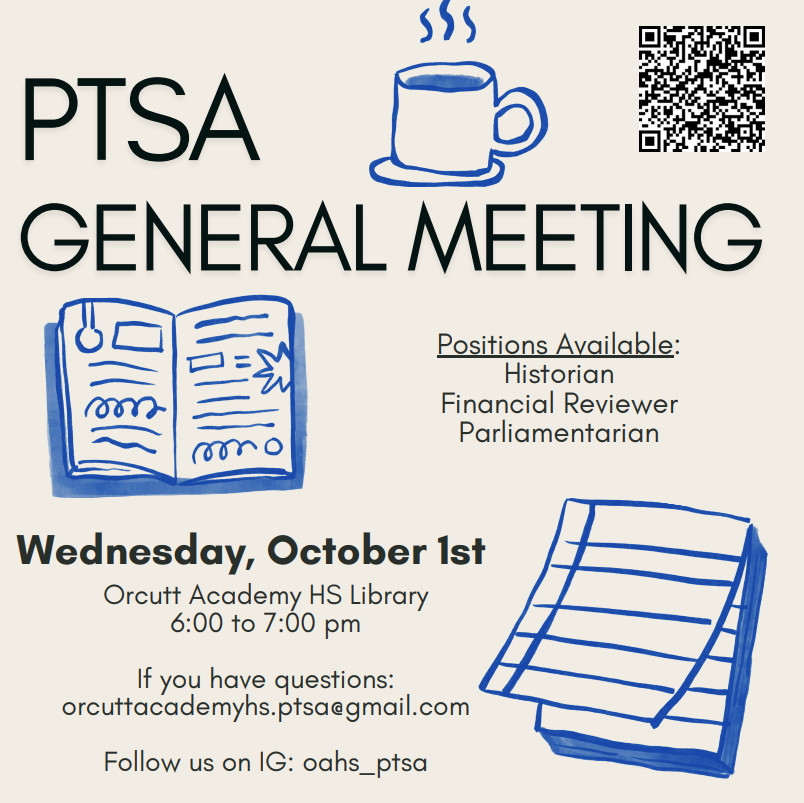 PTSA
GENERAL MEETING

Positions Available:
Historian
Financial Reviewer
Parliamentarian

Wednesday, October 1st
Orcutt Academy HS Library
6:00 to 7:00 pm

If you have questions:
orcuttacademyhs.ptsa@gmail.com

Follow us on IG: oahs_ptsa